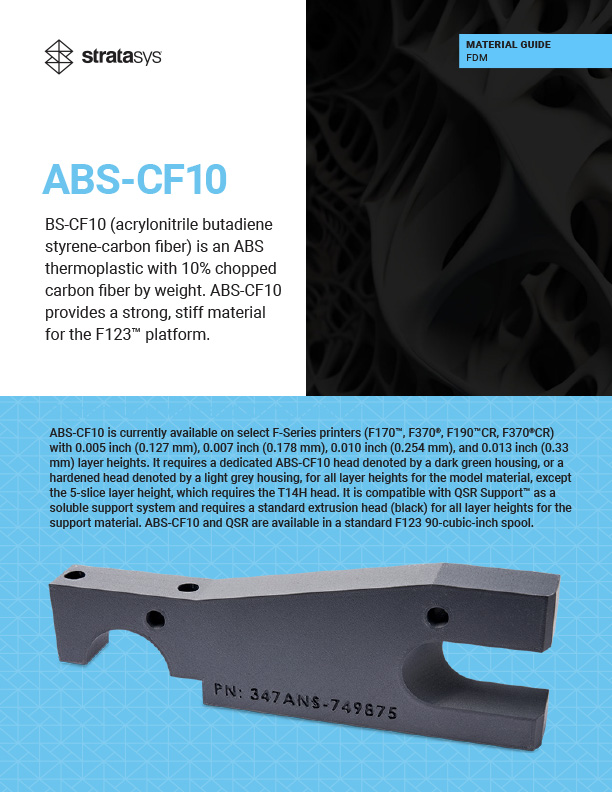 stratasys

MATERIAL GUIDE
FDM

ABS-CF10

BS-CF10 (acrylonitrile butadiene styrene-carbon fiber) is an ABS thermoplastic with 10% chopped carbon fiber by weight. ABS-CF10 provides a strong, stiff material for the F123™ platform.

ABS-CF10 is currently available on select F-Series printers (F170™, F370®, F190™CR, F370®CR) with 0.005 inch (0.127 mm), 0.007 inch (0.178 mm), 0.010 inch (0.254 mm), and 0.013 inch (0.33 mm) layer heights. It requires a dedicated ABS-CF10 head denoted by a dark green housing, or a hardened head denoted by a light grey housing, for all layer heights for the model material, except the 5-slice layer height, which requires the T14H head. It is compatible with QSR Support™ as a soluble support system and requires a standard extrusion head (black) for all layer heights for the support material. ABS-CF10 and QSR are available in a standard F123 90-cubic-inch spool.

PN: 347ANS-749875